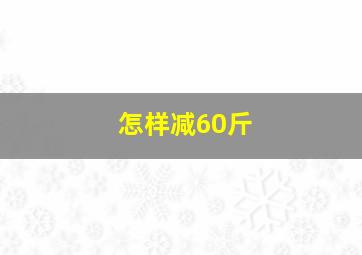 怎样减60斤